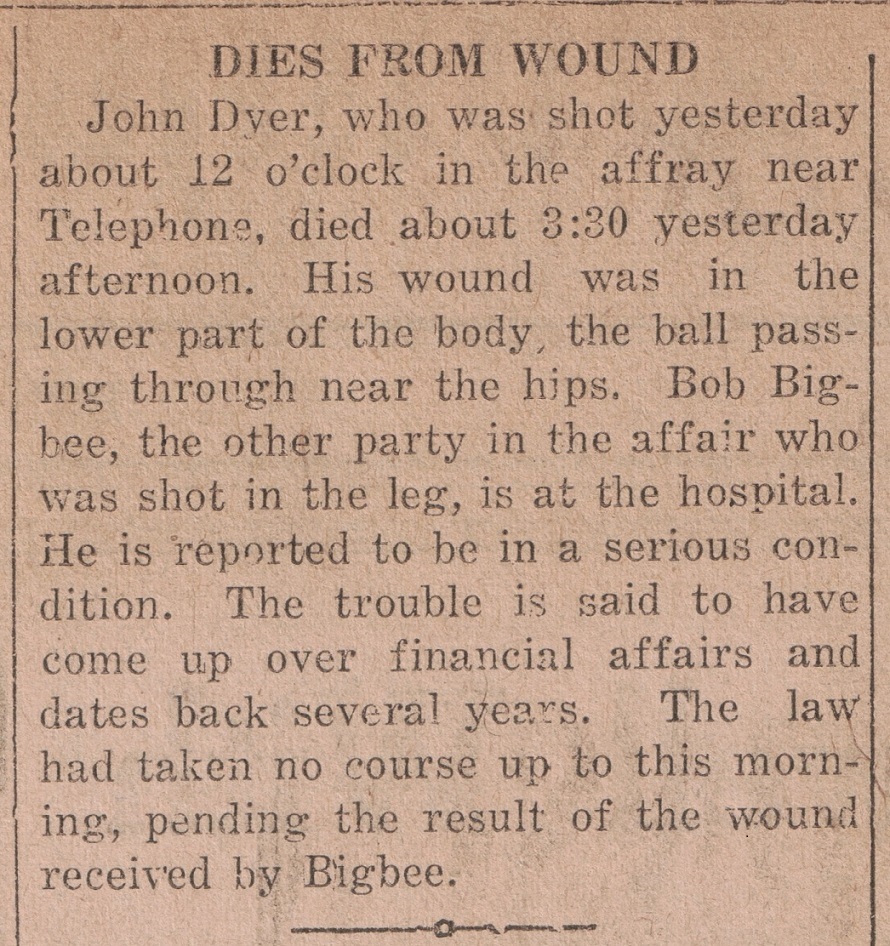 DIES FROM WOUND

John Dyer, who was shot yesterday about 12 o'clock in the affray near Telephone, died about 3:30 yesterday afternoon. His wound was in the lower part of the body, the ball passing through near the hips. Bob Bigbee, the other party in the affair who was shot in the leg, is at the hospital. He is reported to be in a serious condition. The trouble is said to have come up over financial affairs and dates back several years. The law had taken no course up to this morning, pending the result of the wound received by Bigbee.